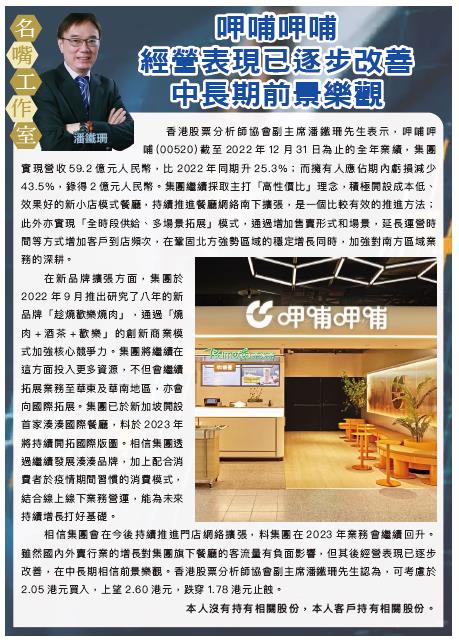 名嘴工作室

潘鐵珊

呷哺呷哺
經營表現已逐步改善
中長期前景樂觀

香港股票分析師協會副主席潘鐵珊先生表示，呷哺呷哺(00520)截至 2022 年 12 月 31 日為止的全年業績，集團實現營收 59.2 億元人民幣，比 2022 年同期升 25.3%；而擁有人應佔期內虧損減少 43.5%，錄得 2 億元人民幣。集團繼續採取主打「高性價比」理念，積極開設成本低、效果好的新小店模式餐廳，持續推進餐廳網絡南下擴張，是一個比較有效的推進方法；此外亦實現「全時段供給、多場景拓展」模式，通過增加售賣形式和場景，延長運營時間等方式增加客戶到店頻次，在鞏固北方強勢區域的穩定增長同時，加強對南方區域業務的深耕。

在新品牌擴張方面，集團於 2022 年 9 月推出研究了八年的新品牌「趁燒歡樂燒肉」，通過「燒肉＋酒茶＋歡樂」的創新商業模式加強核心競爭力。集團將繼續在這方面投入更多資源，不但會繼續拓展業務至華東及華南地區，亦會向國際拓展。集團已於新加坡開設首家湊湊國際餐廳，料於 2023 年將持續開拓國際版圖。相信集團透過繼續發展湊湊品牌，加上配合消費者於疫情期間習慣的消費模式，結合線上線下業務營運，能為未來持續增長打好基礎。

呷哺呷哺

相信集團會在今後持續推進門店網絡擴張，料集團在 2023 年業務會繼續回升。雖然國內外賣行業的增長對集團旗下餐廳的客流量有負面影響，但其後經營表現已逐步改善，在中長期相信前景樂觀。香港股票分析師協會副主席潘鐵珊先生認為，可考慮於 2.05 港元買入，上望 2.60 港元，跌穿 1.78 港元止蝕。

本人沒有持有相關股份，本人客戶持有相關股份。